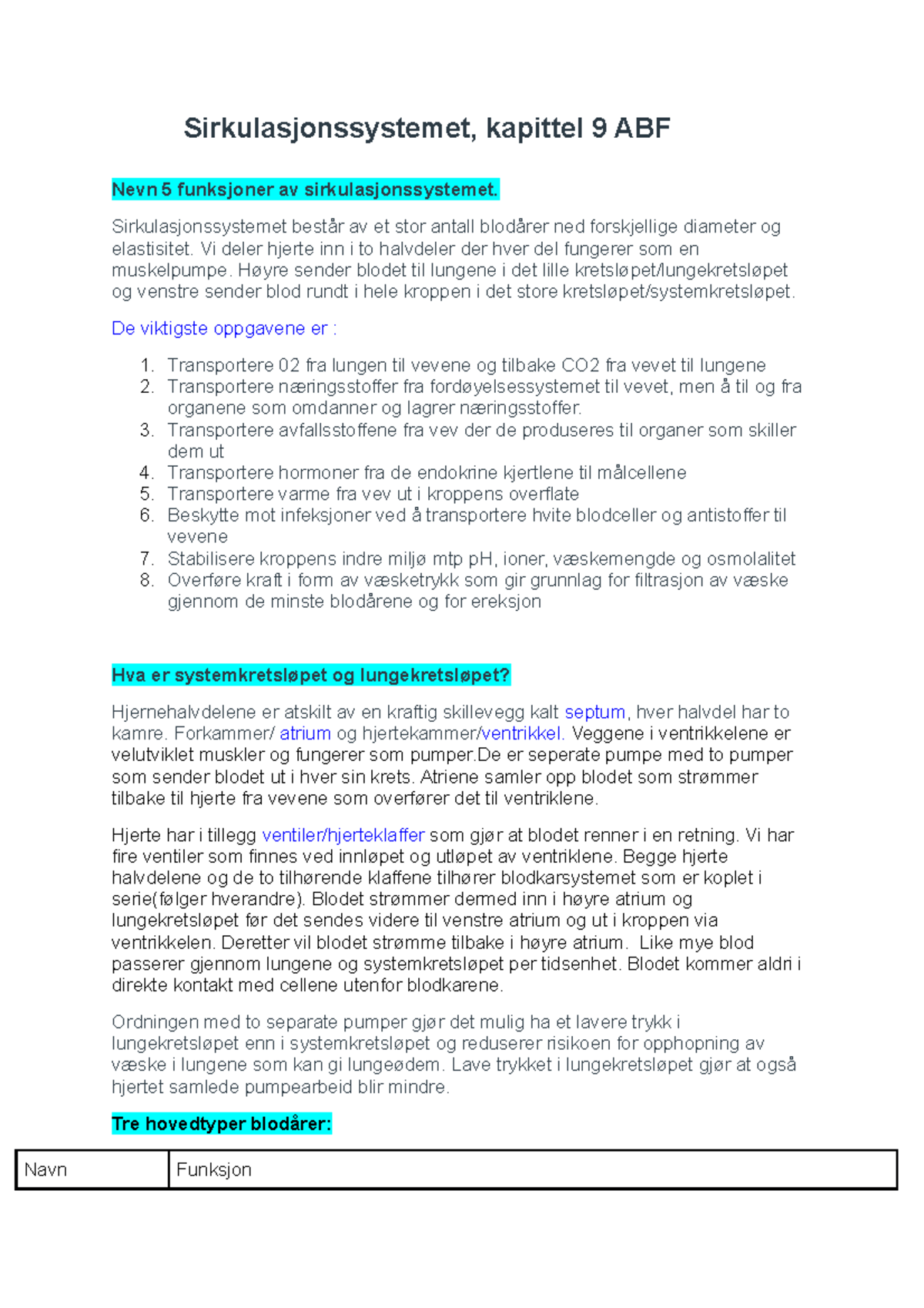 Sirkulasjonssystemet, kapittel 9 ABF

Nevn 5 funksjoner av sirkulasjonssystemet.

Sirkulasjonssystemet består av et stor antall blodårer ned forskjellige diameter og elastisitet. Vi deler hjerte inn i to halvdeler der hver del fungerer som en muskelpumpe. Høyre sender blodet til lungene i det lille kretsløpet/lungekretsløpet og venstre sender blod rundt i hele kroppen i det store kretsløpet/systemkretsløpet.

De viktigste oppgavene er :

1. Transportere 02 fra lungen til vevene og tilbake CO2 fra vevet til lungene
2. Transportere næringsstoffer fra fordøyelsessystemet til vevet, men å til og fra organene som omdanner og lagrer næringsstoffer.
3. Transportere avfallsstoffene fra vev der de produseres til organer som skiller dem ut
4. Transportere hormoner fra de endokrine kjertlene til målcellene
5. Transportere varme fra vev ut i kroppens overflate
6. Beskytte mot infeksjoner ved å transportere hvite blodceller og antistoffer til vevene
7. Stabilisere kroppens indre miljø mtp pH, ioner, væskemengde og osmolalitet
8. Overføre kraft i form av væsketrykk som gir grunnlag for filtrasjon av væske gjennom de minste blodårene og for ereksjon

Hva er systemkretsløpet og lungekretsløpet?

Hjernehalvdelene er atskilt av en kraftig skillevegg kalt septum, hver halvdel har to kamre. Forkammer/ atrium og hjertekammer/ventrikkel. Veggene i ventrikkelene er velutviklet muskler og fungerer som pumper.De er seperate pumpe med to pumper som sender blodet ut i hver sin krets. Atriene samler opp blodet som strømmer tilbake til hjerte fra vevene som overfører det til ventriklene.

Hjerte har i tillegg ventiler/hjerteklaffer som gjør at blodet renner i en retning. Vi har fire ventiler som finnes ved innløpet og utløpet av ventriklene. Begge hjerte halvdelene og de to tilhørende klaffene tilhører blodkarsystemet som er koplet i serie(følger hverandre). Blodet strømmer dermed inn i høyre atrium og lungekretsløpet før det sendes videre til venstre atrium og ut i kroppen via ventrikkelen. Deretter vil blodet strømme tilbake i høyre atrium. Like mye blod passerer gjennom lungene og systemkretsløpet per tidsenhet. Blodet kommer aldri i direkte kontakt med cellene utenfor blodkarene.

Ordningen med to separate pumper gjør det mulig ha et lavere trykk i lungekretsløpet enn i systemkretsløpet og reduserer risikoen for opphopning av væske i lungene som kan gi lungeødem. Lave trykket i lungekretsløpet gjør at også hjertet samlede pumpearbeid blir mindre.

Tre hovedtyper blodårer:

| Navn | Funksjon |
|---|---|